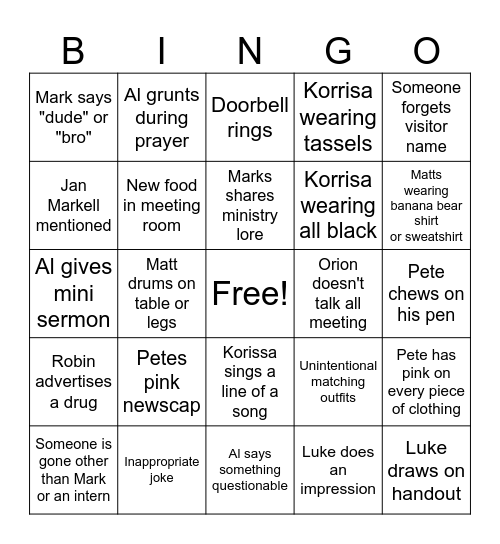 | B | I | N | G | O |
|---|---|---|---|---|
| Mark says "dude" or "bro" | Al grunts during prayer | Doorbell rings | Korrisa wearing tassels | Someone forgets visitor name |
| Jan Markell mentioned | New food in meeting room | Marks shares ministry lore | Korrisa wearing all black | Matts wearing banana bear shirt or sweatshirt |
| Al gives mini sermon | Matt drums on table or legs | Free! | Orion doesn't talk all meeting | Pete chews on his pen |
| Robin advertises a drug | Petes pink newscap | Korissa sings a line of a song | Unintentional matching outfits | Pete has pink on every piece of clothing |
| Someone is gone other than Mark or an intern | Inappropriate joke | Al says something questionable | Luke does an impression | Luke draws on handout |